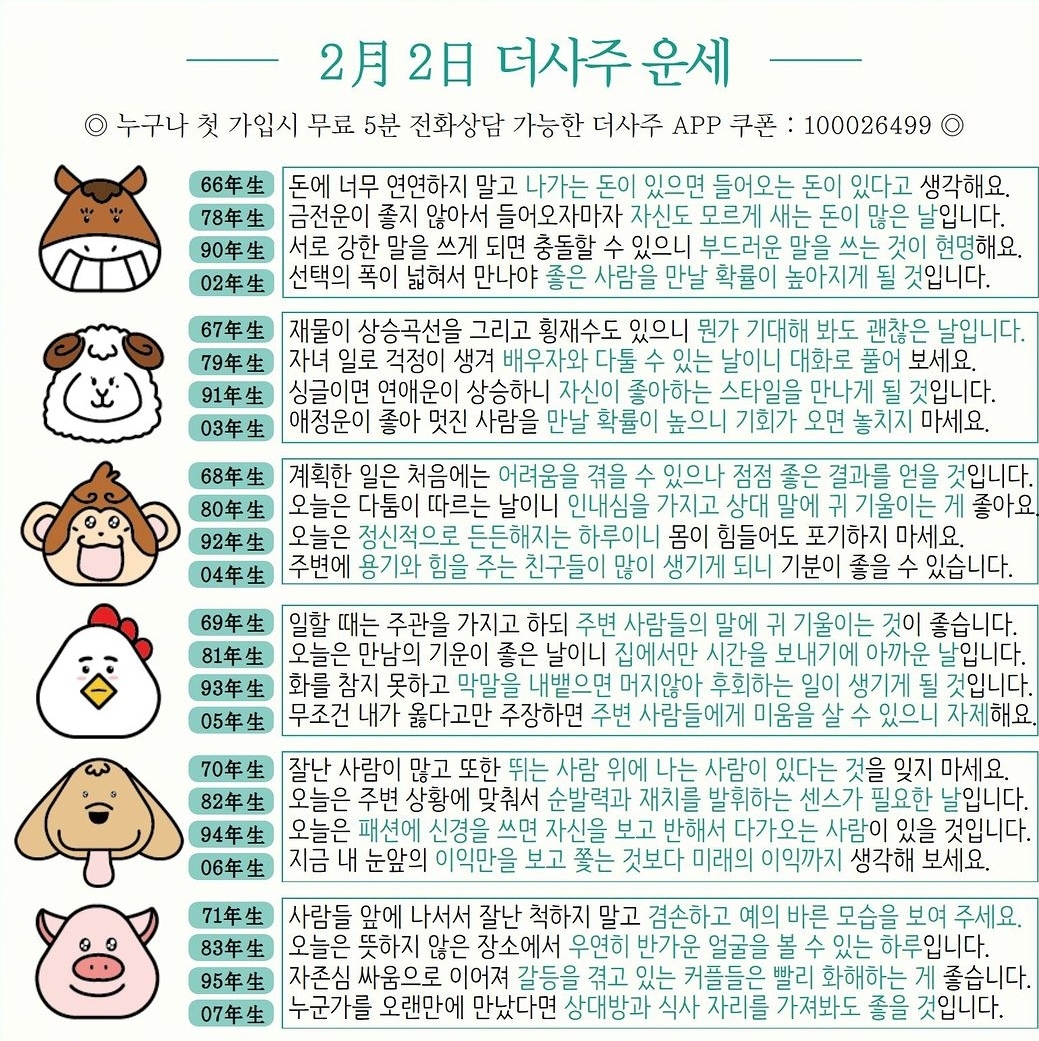 2月 2日 더사주 운세

◎ 누구나 첫 가입시 무료 5분 전화상담 가능한 더사주 APP 쿠폰 : 100026499 ◎

66年生 돈에 너무 연연하지 말고 나가는 돈이 있으면 들어오는 돈이 있다고 생각해요.
78年生 금전운이 좋지 않아서 들어오자마자 자신도 모르게 새는 돈이 많은 날입니다.
90年生 서로 강한 말을 쓰게 되면 충돌할 수 있으니 부드러운 말을 쓰는 것이 현명해요.
02年生 선택의 폭이 넓혀서 만나야 좋은 사람을 만날 확률이 높아지게 될 것입니다.

67年生 재물이 상승곡선을 그리고 횡재수도 있으니 뭔가 기대해 봐도 괜찮은 날입니다.
79年生 자녀 일로 걱정이 생겨 배우자와 다툴 수 있는 날이니 대화로 풀어 보세요.
91年生 싱글이면 연애운이 상승하니 자신이 좋아하는 스타일을 만나게 될 것입니다.
03年生 애정운이 좋아 멋진 사람을 만날 확률이 높으니 기회가 오면 놓치지 마세요.

68年生 계획한 일은 처음에는 어려움을 겪을 수 있으나 점점 좋은 결과를 얻을 것입니다.
80年生 오늘은 다툼이 따르는 날이니 인내심을 가지고 상대 말에 귀 기울이는 게 좋아요.
92年生 오늘은 정신적으로 든든해지는 하루이니 몸이 힘들어도 포기하지 마세요.
04年生 주변에 용기와 힘을 주는 친구들이 많이 생기게 되니 기분이 좋을 수 있습니다.

69年生 일할 때는 주관을 가지고 하되 주변 사람들의 말에 귀 기울이는 것이 좋습니다.
81年生 오늘은 만남의 기운이 좋은 날이니 집에서만 시간을 보내기에 아까운 날입니다.
93年生 화를 참지 못하고 막말을 내뱉으면 머지않아 후회하는 일이 생기게 될 것입니다.
05年生 무조건 내가 옳다고만 주장하면 주변 사람들에게 미움을 살 수 있으니 자제해요.

70年生 잘난 사람이 많고 또한 뛰는 사람 위에 나는 사람이 있다는 것을 잊지 마세요.
82年生 오늘은 주변 상황에 맞춰서 순발력과 재치를 발휘하는 센스가 필요한 날입니다.
94年生 오늘은 패션에 신경을 쓰면 자신을 보고 반해서 다가오는 사람이 있을 것입니다.
06年生 지금 내 눈앞의 이익만을 보고 쫓는 것보다 미래의 이익까지 생각해 보세요.

71年生 사람들 앞에 나서서 잘난 척하지 말고 겸손하고 예의 바른 모습을 보여 주세요.
83年生 오늘은 뜻하지 않은 장소에서 우연히 반가운 얼굴을 볼 수 있는 하루입니다.
95年生 자존심 싸움으로 이어져 갈등을 겪고 있는 커플들은 빨리 화해하는 게 좋습니다.
07年生 누군가를 오랜만에 만났다면 상대방과 식사 자리를 가져봐도 좋을 것입니다.